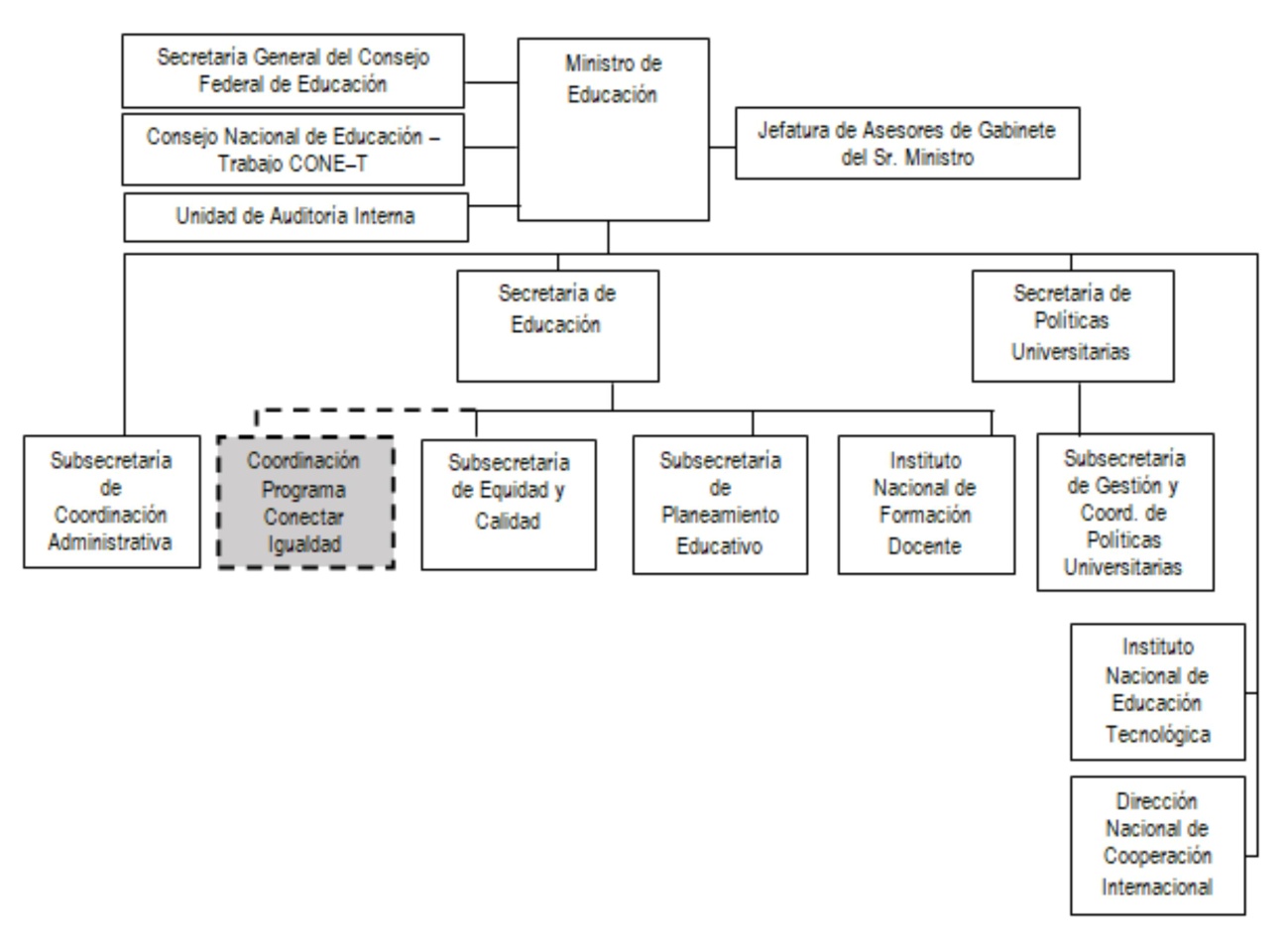 Secretaría General del Consejo Federal de Educación

Consejo Nacional de Educación – Trabajo CONE–T

Unidad de Auditoría Interna

Ministro de Educación

Jefatura de Asesores de Gabinete del Sr. Ministro

Secretaría de Educación

Secretaría de Políticas Universitarias

Subsecretaría de Coordinación Administrativa

Coordinación Programa Conectar Igualdad

Subsecretaría de Equidad y Calidad

Subsecretaría de Planeamiento Educativo

Instituto Nacional de Formación Docente

Subsecretaría de Gestión y Coord. de Políticas Universitarias

Instituto Nacional de Educación Tecnológica

Dirección Nacional de Cooperación Internacional